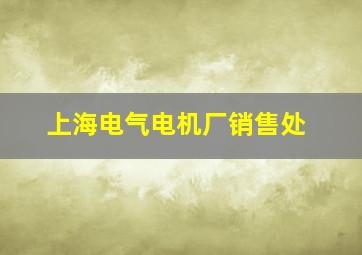 上海电气电机厂销售处